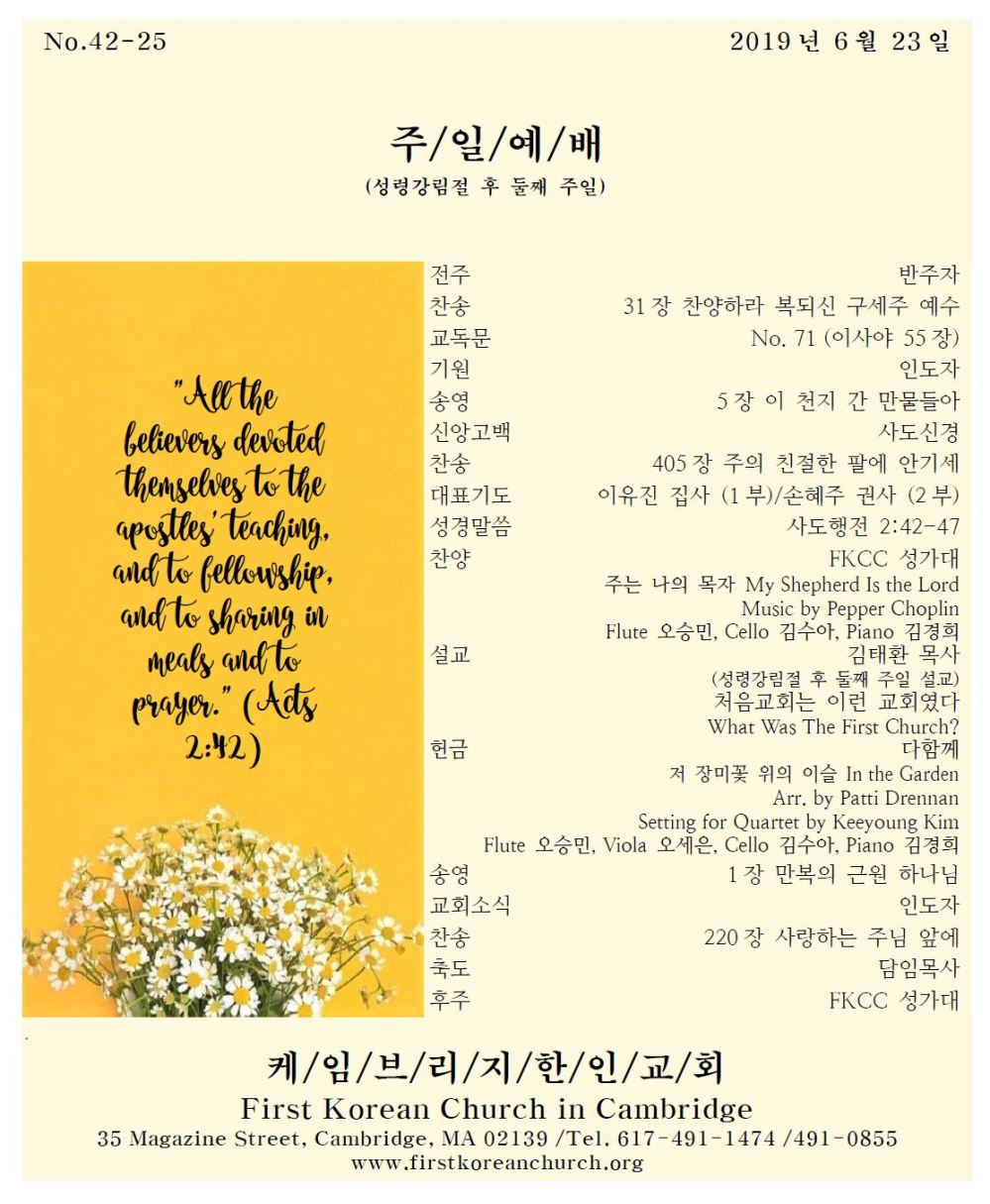 No.42-25 2019 년 6 월 23 일

주/일/예/배

(성령강림절 후 둘째 주일)

"All the believers devoted themselves to the apostles' teaching, and to fellowship, and to sharing in meals and to prayer." (Acts 2:42)

전주 반주자
찬송 31 장 찬양하라 복되신 구세주 예수
교독문 No. 71 (이사야 55 장)
기원 인도자
송영 5 장 이 천지 간 만물들아
신앙고백 사도신경
찬송 405 장 주의 친절한 팔에 안기세
대표기도 이유진 집사 (1 부)/손혜주 권사 (2 부)
성경말씀 사도행전 2:42-47
찬양 FKCC 성가대
주는 나의 목자 My Shepherd Is the Lord
Music by Pepper Choplin
Flute 오승민, Cello 김수아, Piano 김경희
설교 김태환 목사
(성령강림절 후 둘째 주일 설교)
처음교회는 이런 교회였다
What Was The First Church?
헌금 다함께
저 장미꽃 위의 이슬 In the Garden
Arr. by Patti Drennan
Setting for Quartet by Keeyoung Kim
Flute 오승민, Viola 오세은, Cello 김수아, Piano 김경희
송영 1 장 만복의 근원 하나님
교회소식 인도자
찬송 220 장 사랑하는 주님 앞에
축도 담임목사
후주 FKCC 성가대

케/임/브/리/지/한/인/교/회
First Korean Church in Cambridge
35 Magazine Street, Cambridge, MA 02139 /Tel. 617-491-1474 /491-0855
www.firstkoreanchurch.org